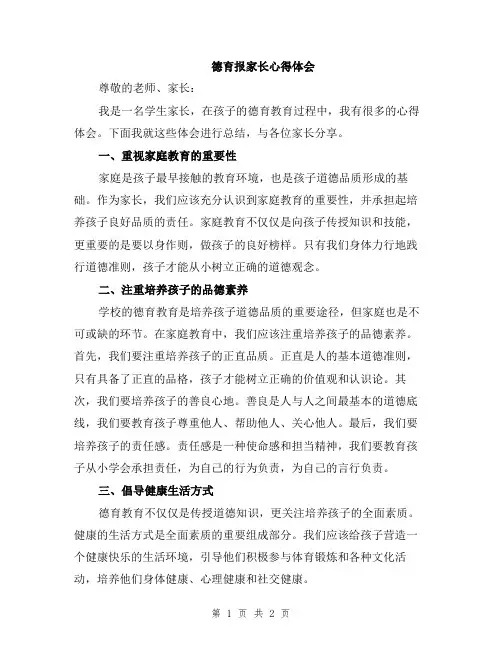 德育报家长心得体会

尊敬的老师、家长：

我是一名学生家长，在孩子的德育教育过程中，我有很多的心得体会。下面我就这些体会进行总结，与各位家长分享。

一、重视家庭教育的重要性

家庭是孩子最早接触的教育环境，也是孩子道德品质形成的基础。作为家长，我们应该充分认识到家庭教育的重要性，并承担起培养孩子良好品质的责任。家庭教育不仅仅是向孩子传授知识和技能，更重要的是要以身作则，做孩子的良好榜样。只有我们身体力行地践行道德准则，孩子才能从小树立正确的道德观念。

二、注重培养孩子的品德素养

学校的德育教育是培养孩子道德品质的重要途径，但家庭也是不可或缺的环节。在家庭教育中，我们应该注重培养孩子的品德素养。首先，我们要注重培养孩子的正直品质。正直是人的基本道德准则，只有具备了正直的品格，孩子才能树立正确的价值观和认识论。其次，我们要培养孩子的善良心地。善良是人与人之间最基本的道德底线，我们要教育孩子尊重他人、帮助他人、关心他人。最后，我们要培养孩子的责任感。责任感是一种使命感和担当精神，我们要教育孩子从小学会承担责任，为自己的行为负责，为自己的言行负责。

三、倡导健康生活方式

德育教育不仅仅是传授道德知识，更关注培养孩子的全面素质。健康的生活方式是全面素质的重要组成部分。我们应该给孩子营造一个健康快乐的生活环境，引导他们积极参与体育锻炼和各种文化活动，培养他们身体健康、心理健康和社交健康。

第 1 页 共 2 页